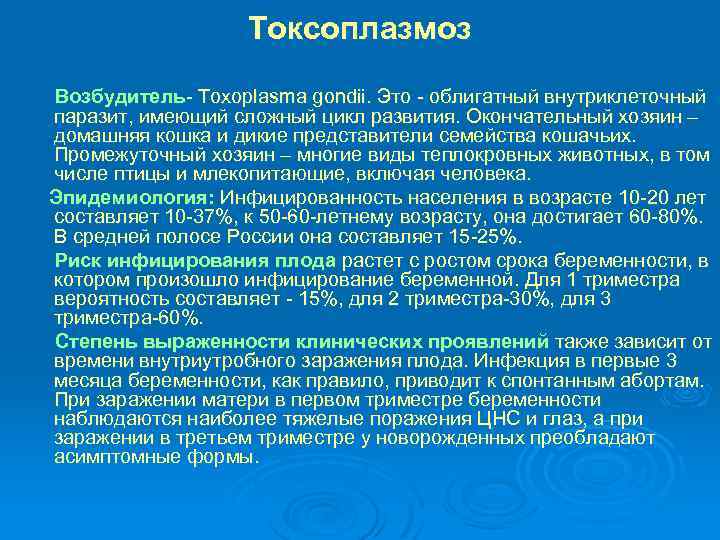 Токсоплазмоз

Возбудитель- Toxoplasma gondii. Это - облигатный внутриклеточный паразит, имеющий сложный цикл развития. Окончательный хозяин – домашняя кошка и дикие представители семейства кошачьих. Промежуточный хозяин – многие виды теплокровных животных, в том числе птицы и млекопитающие, включая человека.

Эпидемиология: Инфицированность населения в возрасте 10-20 лет составляет 10-37%, к 50-60-летнему возрасту, она достигает 60-80%. В средней полосе России она составляет 15-25%.

Риск инфицирования плода растет с ростом срока беременности, в котором произошло инфицирование беременной. Для 1 триместра вероятность составляет - 15%, для 2 триместра-30%, для 3 триместра-60%.

Степень выраженности клинических проявлений также зависит от времени внутриутробного заражения плода. Инфекция в первые 3 месяца беременности, как правило, приводит к спонтанным абортам. При заражении матери в первом триместре беременности наблюдаются наиболее тяжелые поражения ЦНС и глаз, а при заражении в третьем триместре у новорожденных преобладают асимптомные формы.